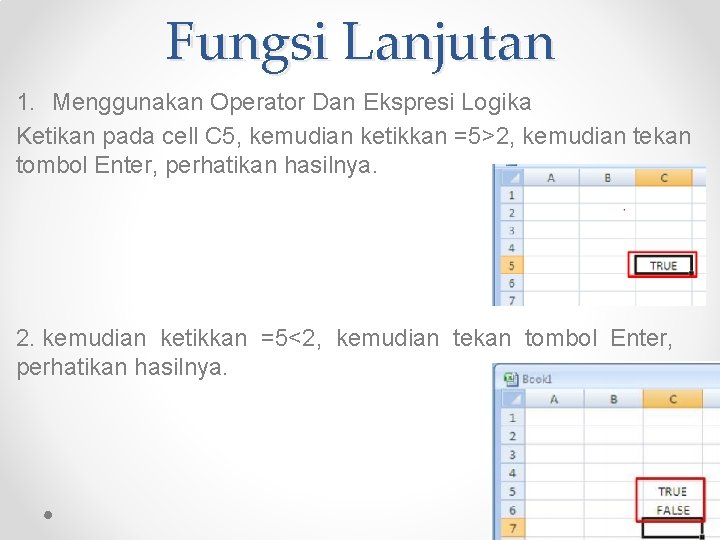 Fungsi Lanjutan

1. Menggunakan Operator Dan Ekspresi Logika

Ketikan pada cell C5, kemudian ketikkan =5>2, kemudian tekan tombol Enter, perhatikan hasilnya.

|  | A | B | C |
|---|---|---|---|
| 1 |  |  |  |
| 2 |  |  |  |
| 3 |  |  |  |
| 4 |  |  |  |
| 5 |  |  | TRUE |
| 6 |  |  |  |
| 7 |  |  |  |

2. kemudian ketikkan =5<2, kemudian tekan tombol Enter, perhatikan hasilnya.

Book1

|  | A | B | C |
|---|---|---|---|
| 1 |  |  |  |
| 2 |  |  |  |
| 3 |  |  |  |
| 4 |  |  |  |
| 5 |  |  | TRUE |
| 6 |  |  | FALSE |
| 7 |  |  |  |